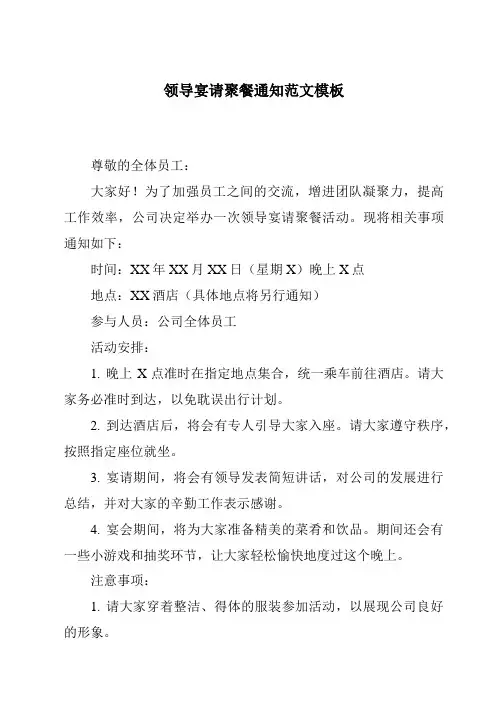 领导宴请聚餐通知范文模板

尊敬的全体员工：

大家好！为了加强员工之间的交流，增进团队凝聚力，提高工作效率，公司决定举办一次领导宴请聚餐活动。现将相关事项通知如下：

时间：XX 年 XX 月 XX 日（星期 X）晚上 X 点

地点：XX 酒店（具体地点将另行通知）

参与人员：公司全体员工

活动安排：

1. 晚上 X 点准时在指定地点集合，统一乘车前往酒店。请大家务必准时到达，以免耽误出行计划。

2. 到达酒店后，将会有专人引导大家入座。请大家遵守秩序，按照指定座位就坐。

3. 宴请期间，将会有领导发表简短讲话，对公司的发展进行总结，并对大家的辛勤工作表示感谢。

4. 宴会期间，将为大家准备精美的菜肴和饮品。期间还会有一些小游戏和抽奖环节，让大家轻松愉快地度过这个晚上。

注意事项：

1. 请大家穿着整洁、得体的服装参加活动，以展现公司良好的形象。